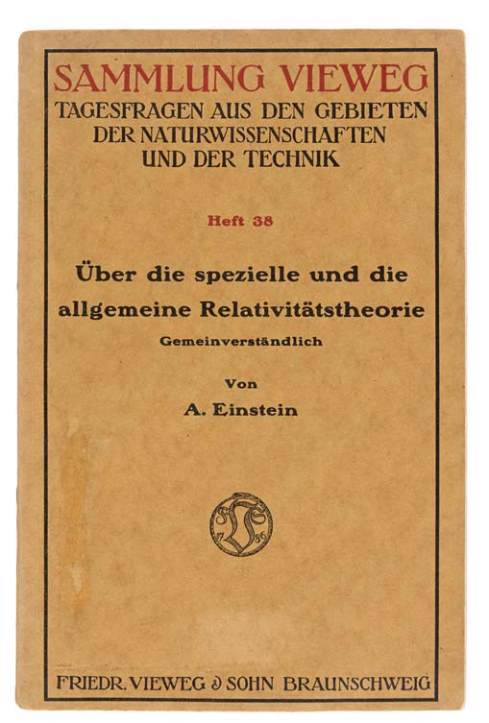 SAMMLUNG VIEWEG
TAGESFRAGEN AUS DEN GEBIETEN
DER NATURWISSENSCHAFTEN
UND DER TECHNIK

Heft 38

Über die spezielle und die allgemeine Relativitätstheorie

Gemeinverständlich

Von

A. Einstein

FRIEDR. VIEWEG & SOHN BRAUNSCHWEIG